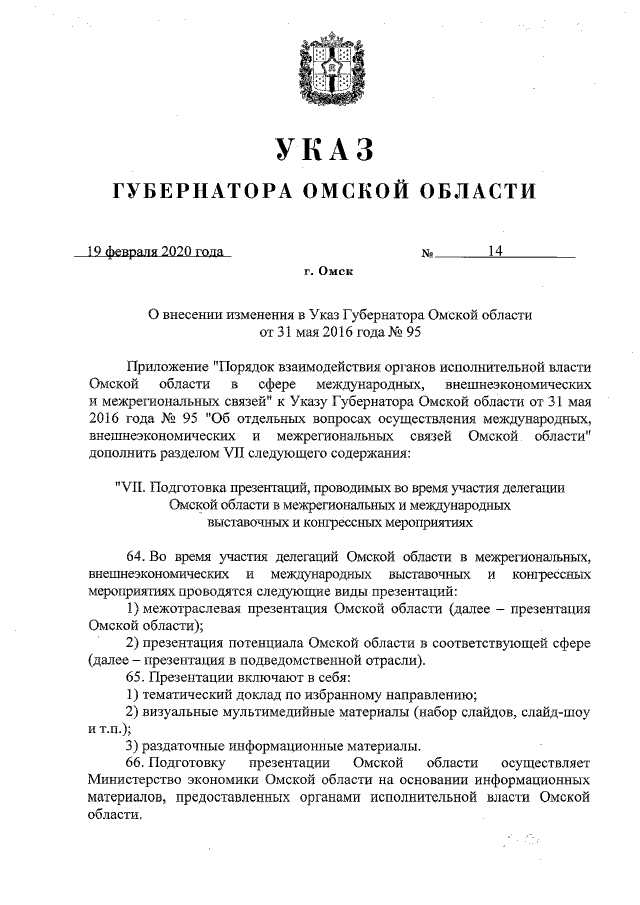 УКАЗ
ГУБЕРНАТОРА ОМСКОЙ ОБЛАСТИ

19 февраля 2020 года № 14

г. Омск

О внесении изменения в Указ Губернатора Омской области от 31 мая 2016 года № 95

Приложение "Порядок взаимодействия органов исполнительной власти Омской области в сфере международных, внешнеэкономических и межрегиональных связей" к Указу Губернатора Омской области от 31 мая 2016 года № 95 "Об отдельных вопросах осуществления международных, внешнеэкономических и межрегиональных связей Омской области" дополнить разделом VII следующего содержания:

"VII. Подготовка презентаций, проводимых во время участия делегации Омской области в межрегиональных и международных выставочных и конгрессных мероприятиях

64. Во время участия делегаций Омской области в межрегиональных, внешнеэкономических и международных выставочных и конгрессных мероприятиях проводятся следующие виды презентаций:

1) межотраслевая презентация Омской области (далее – презентация Омской области);

2) презентация потенциала Омской области в соответствующей сфере (далее – презентация в подведомственной отрасли).

65. Презентации включают в себя:

1) тематический доклад по избранному направлению;

2) визуальные мультимедийные материалы (набор слайдов, слайд-шоу и т.п.);

3) раздаточные информационные материалы.

66. Подготовку презентации Омской области осуществляет Министерство экономики Омской области на основании информационных материалов, предоставленных органами исполнительной власти Омской области.